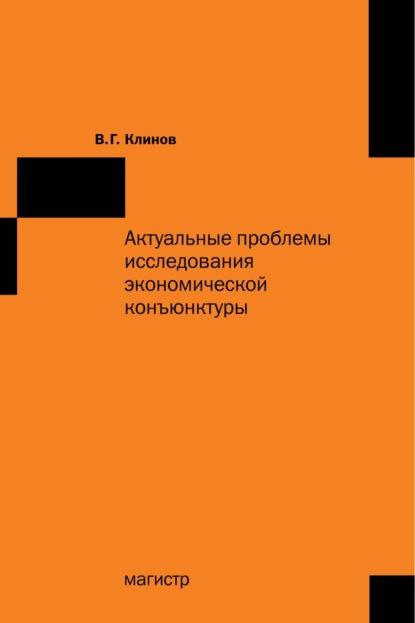 В.Г. Клинов

Актуальные проблемы исследования экономической конъюнктуры

магистр